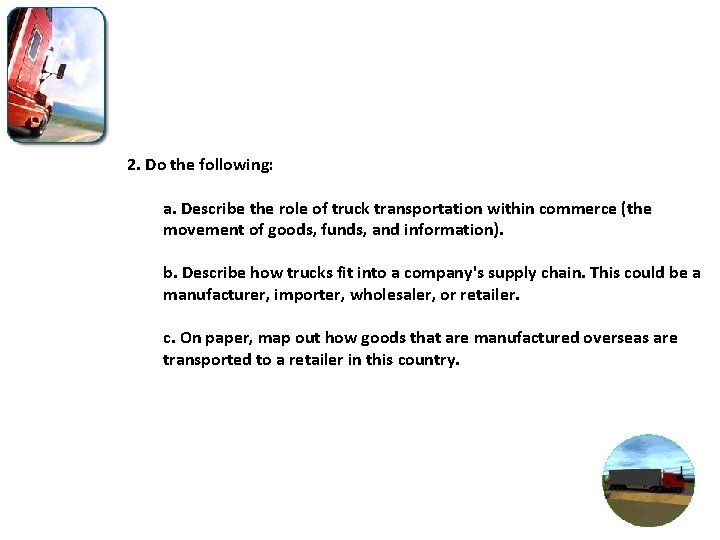 2. Do the following:

a. Describe the role of truck transportation within commerce (the movement of goods, funds, and information).

b. Describe how trucks fit into a company's supply chain. This could be a manufacturer, importer, wholesaler, or retailer.

c. On paper, map out how goods that are manufactured overseas are transported to a retailer in this country.